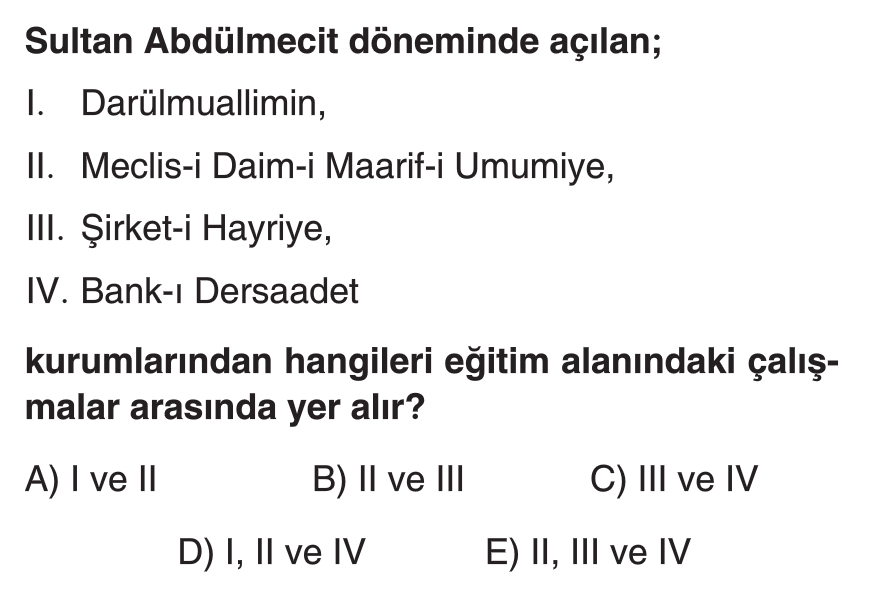 Sultan Abdülmecit döneminde açılan;

I. Darülmuallimin,

II. Meclis-i Daim-i Maarif-i Umumiye,

III. Şirket-i Hayriye,

IV. Bank-ı Dersaadet

kurumlarından hangileri eğitim alanındaki çalışmalar arasında yer alır?

A) I ve II B) II ve III C) III ve IV

D) I, II ve IV E) II, III ve IV